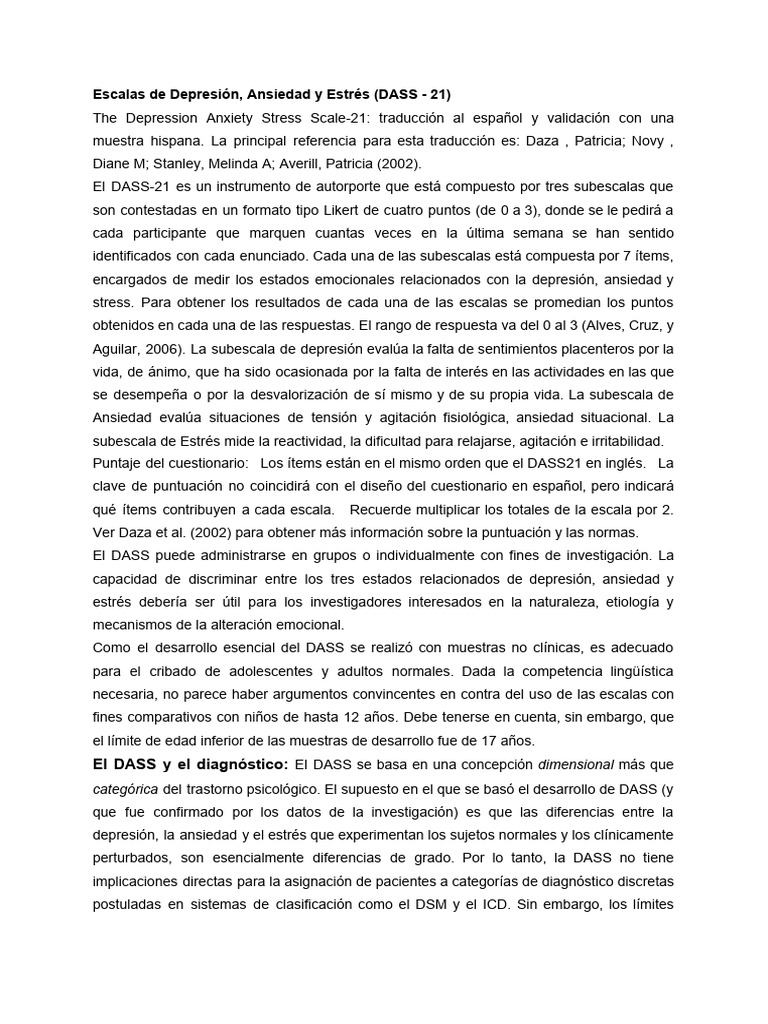 Escalas de Depresión, Ansiedad y Estrés (DASS - 21)

The Depression Anxiety Stress Scale-21: traducción al español y validación con una muestra hispana. La principal referencia para esta traducción es: Daza , Patricia; Novy , Diane M; Stanley, Melinda A; Averill, Patricia (2002).

El DASS-21 es un instrumento de autorporte que está compuesto por tres subescalas que son contestadas en un formato tipo Likert de cuatro puntos (de 0 a 3), donde se le pedirá a cada participante que marquen cuantas veces en la última semana se han sentido identificados con cada enunciado. Cada una de las subescalas está compuesta por 7 ítems, encargados de medir los estados emocionales relacionados con la depresión, ansiedad y stress. Para obtener los resultados de cada una de las escalas se promedian los puntos obtenidos en cada una de las respuestas. El rango de respuesta va del 0 al 3 (Alves, Cruz, y Aguilar, 2006). La subescala de depresión evalúa la falta de sentimientos placenteros por la vida, de ánimo, que ha sido ocasionada por la falta de interés en las actividades en las que se desempeña o por la desvalorización de sí mismo y de su propia vida. La subescala de Ansiedad evalúa situaciones de tensión y agitación fisiológica, ansiedad situacional. La subescala de Estrés mide la reactividad, la dificultad para relajarse, agitación e irritabilidad.

Puntaje del cuestionario: Los ítems están en el mismo orden que el DASS21 en inglés. La clave de puntuación no coincidirá con el diseño del cuestionario en español, pero indicará qué ítems contribuyen a cada escala. Recuerde multiplicar los totales de la escala por 2. Ver Daza et al. (2002) para obtener más información sobre la puntuación y las normas.

El DASS puede administrarse en grupos o individualmente con fines de investigación. La capacidad de discriminar entre los tres estados relacionados de depresión, ansiedad y estrés debería ser útil para los investigadores interesados en la naturaleza, etiología y mecanismos de la alteración emocional.

Como el desarrollo esencial del DASS se realizó con muestras no clínicas, es adecuado para el cribado de adolescentes y adultos normales. Dada la competencia lingüística necesaria, no parece haber argumentos convincentes en contra del uso de las escalas con fines comparativos con niños de hasta 12 años. Debe tenerse en cuenta, sin embargo, que el límite de edad inferior de las muestras de desarrollo fue de 17 años.

El DASS y el diagnóstico: El DASS se basa en una concepción dimensional más que categórica del trastorno psicológico. El supuesto en el que se basó el desarrollo de DASS (y que fue confirmado por los datos de la investigación) es que las diferencias entre la depresión, la ansiedad y el estrés que experimentan los sujetos normales y los clínicamente perturbados, son esencialmente diferencias de grado. Por lo tanto, la DASS no tiene implicaciones directas para la asignación de pacientes a categorías de diagnóstico discretas postuladas en sistemas de clasificación como el DSM y el ICD. Sin embargo, los límites